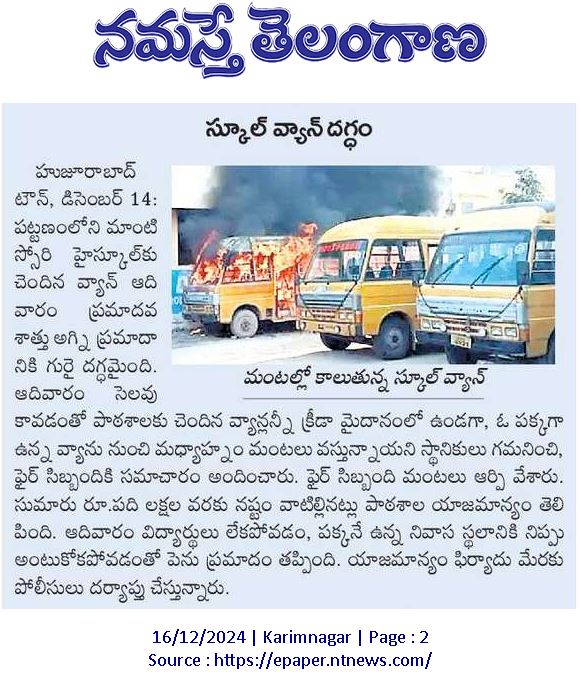 నమస్తే తెలంగాణ

స్కూల్ వ్యాన్ దగ్ధం

హుజూరాబాద్ టౌన్, డిసెంబర్ 14: పట్టణంలోని మాంటిస్సోరి హైస్కూల్‌కు చెందిన వ్యాన్ ఆదివారం ప్రమాదవశాత్తు అగ్ని ప్రమాదానికి గురై దగ్ధమైంది. ఆదివారం సెలవు కావడంతో పాఠశాలకు చెందిన వ్యాన్లన్నీ క్రీడా మైదానంలో ఉండగా, ఓ పక్కగా ఉన్న వ్యాను నుంచి మధ్యాహ్నం మంటలు వస్తున్నాయని స్థానికులు గమనించి, ఫైర్ సిబ్బందికి సమాచారం అందించారు. ఫైర్ సిబ్బంది మంటలు ఆర్పి వేశారు. సుమారు రూ.పది లక్షల వరకు నష్టం వాటిల్లినట్లు పాఠశాల యాజమాన్యం తెలిపింది. ఆదివారం విద్యార్థులు లేకపోవడం, పక్కనే ఉన్న నివాస స్థలానికి నిప్పు అంటుకోకపోవడంతో పెను ప్రమాదం తప్పింది. యాజమాన్యం ఫిర్యాదు మేరకు పోలీసులు దర్యాప్తు చేస్తున్నారు.

మంటల్లో కాలుతున్న స్కూల్ వ్యాన్

16/12/2024 | Karimnagar | Page : 2
Source : https://epaper.ntnews.com/